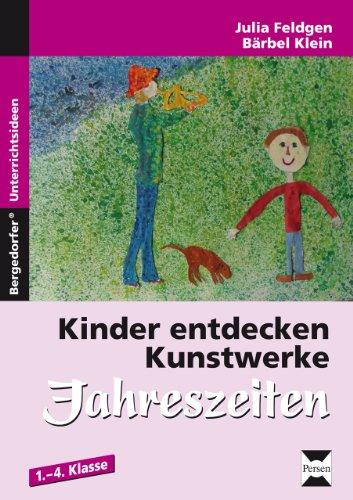 Julia Feldgen
Bärbel Klein

Bergedorfer® Unterrichtsideen

Kinder entdecken Kunstwerke

Jahreszeiten

1.–4. Klasse

Persen